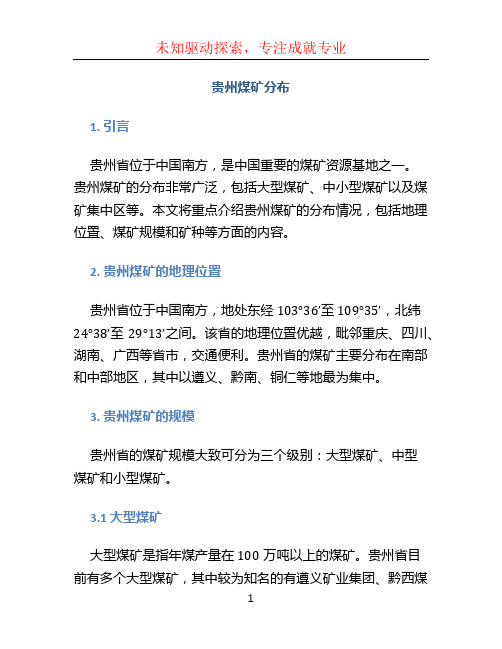 未知驱动探索，专注成就专业

贵州煤矿分布

1. 引言

贵州省位于中国南方，是中国重要的煤矿资源基地之一。贵州煤矿的分布非常广泛，包括大型煤矿、中小型煤矿以及煤矿集中区等。本文将重点介绍贵州煤矿的分布情况，包括地理位置、煤矿规模和矿种等方面的内容。

2. 贵州煤矿的地理位置

贵州省位于中国南方，地处东经 103°36′至 109°35′，北纬 24°38′至 29°13′之间。该省的地理位置优越，毗邻重庆、四川、湖南、广西等省市，交通便利。贵州省的煤矿主要分布在南部和中部地区，其中以遵义、黔南、铜仁等地最为集中。

3. 贵州煤矿的规模

贵州省的煤矿规模大致可分为三个级别：大型煤矿、中型煤矿和小型煤矿。

3.1 大型煤矿

大型煤矿是指年煤产量在 100 万吨以上的煤矿。贵州省目前有多个大型煤矿，其中较为知名的有遵义矿业集团、黔西煤

1